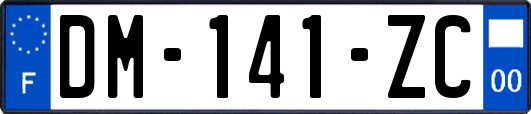 F

DM-141-ZC

00